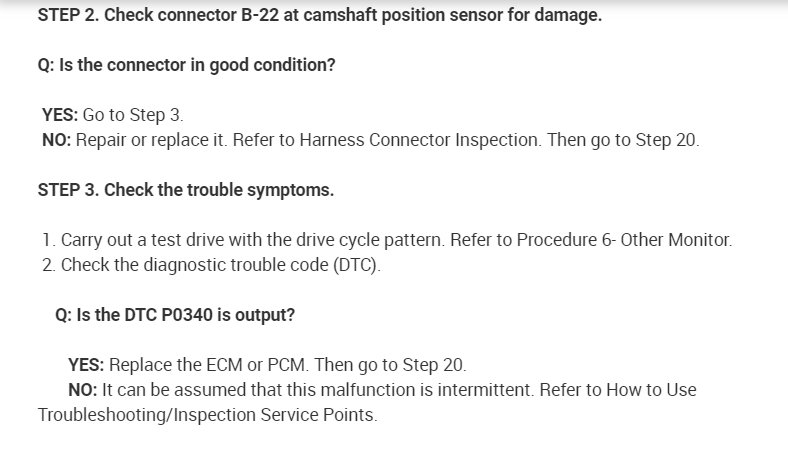 STEP 2. Check connector B-22 at camshaft position sensor for damage.

Q: Is the connector in good condition?

YES: Go to Step 3.
NO: Repair or replace it. Refer to Harness Connector Inspection. Then go to Step 20.

STEP 3. Check the trouble symptoms.

1. Carry out a test drive with the drive cycle pattern. Refer to Procedure 6- Other Monitor.
2. Check the diagnostic trouble code (DTC).

Q: Is the DTC P0340 is output?

YES: Replace the ECM or PCM. Then go to Step 20.
NO: It can be assumed that this malfunction is intermittent. Refer to How to Use Troubleshooting/Inspection Service Points.